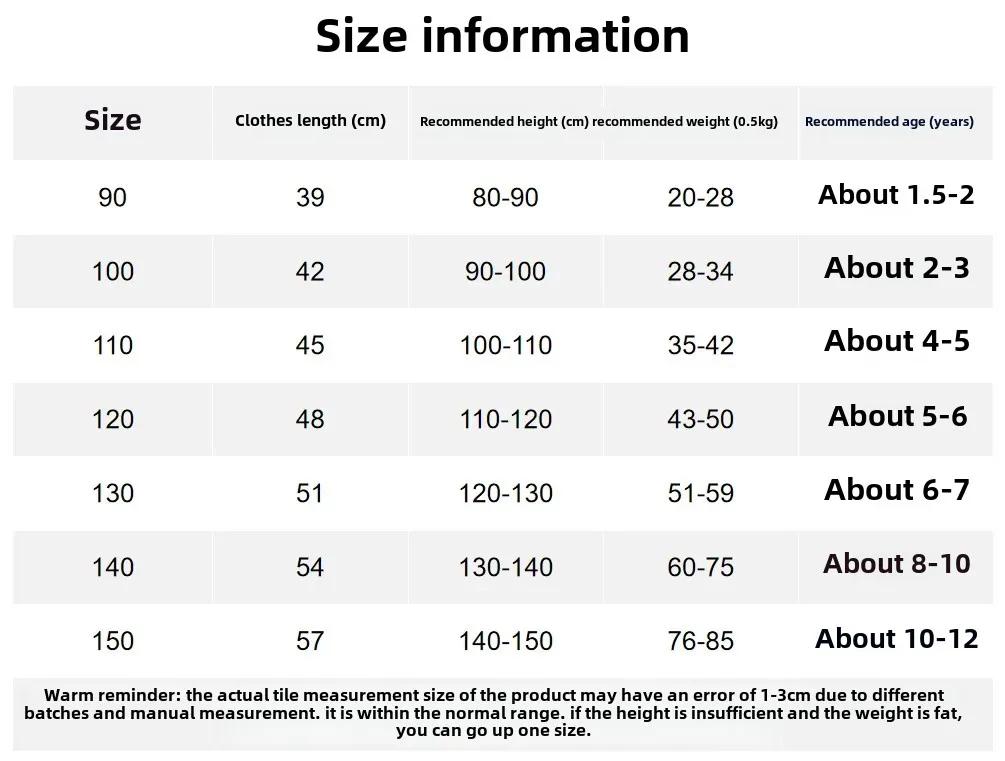 Size information

| Size | Clothes length (cm) | Recommended height (cm) | recommended weight (0.5kg) | Recommended age (years) |
|---|---|---|---|---|
| 90 | 39 | 80-90 | 20-28 | About 1.5-2 |
| 100 | 42 | 90-100 | 28-34 | About 2-3 |
| 110 | 45 | 100-110 | 35-42 | About 4-5 |
| 120 | 48 | 110-120 | 43-50 | About 5-6 |
| 130 | 51 | 120-130 | 51-59 | About 6-7 |
| 140 | 54 | 130-140 | 60-75 | About 8-10 |
| 150 | 57 | 140-150 | 76-85 | About 10-12 |

Warm reminder: the actual tile measurement size of the product may have an error of 1-3cm due to different batches and manual measurement. it is within the normal range. if the height is insufficient and the weight is fat, you can go up one size.